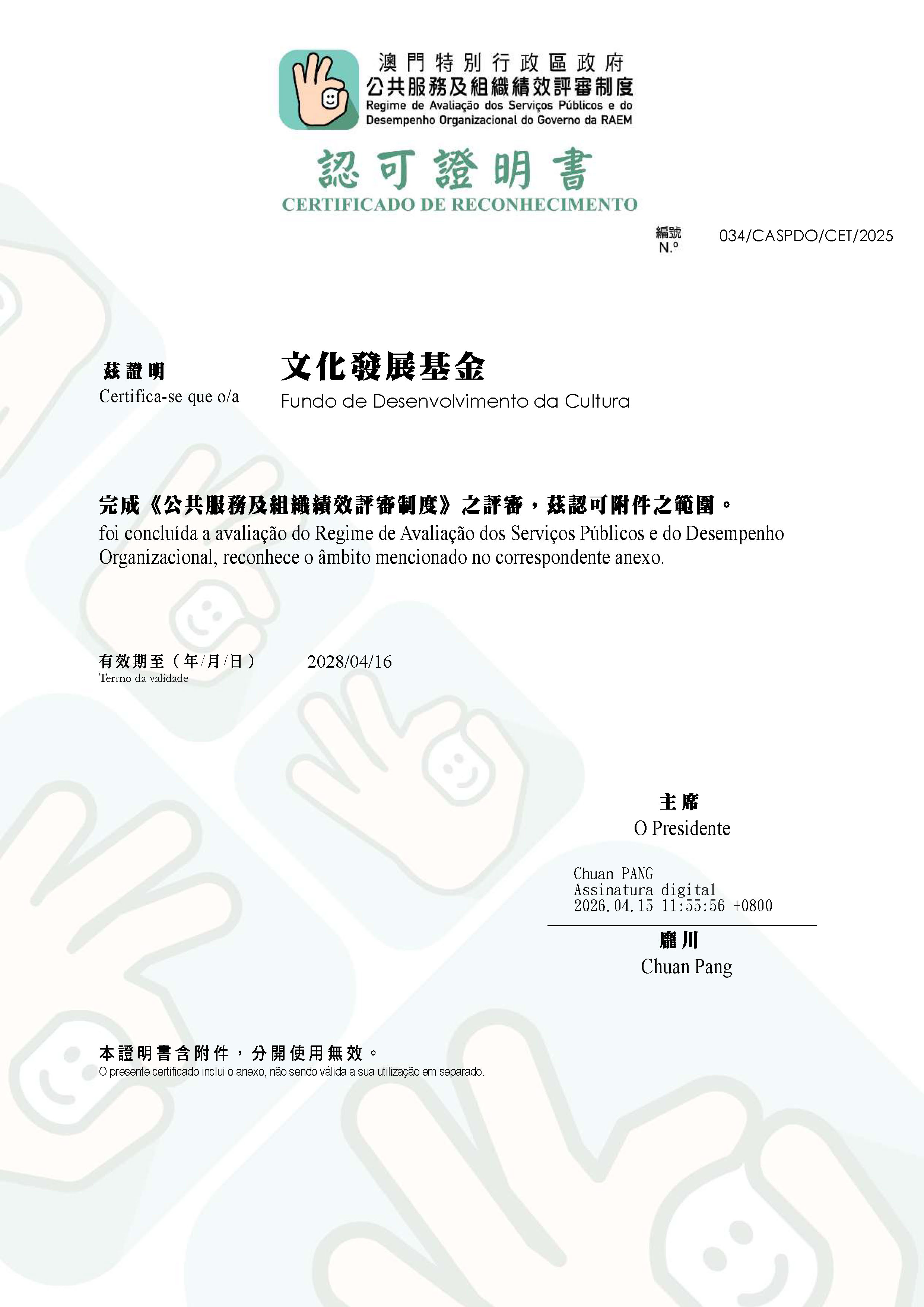 澳門特別行政區政府
公共服務及組織績效評審制度
Regime de Avaliação dos Serviços Públicos e do Desempenho Organizacional do Governo da RAEM

認可證明書
CERTIFICADO DE RECONHECIMENTO

編號
N.º
034/CASPDO/CET/2025

茲證明
Certifica-se que o/a

文化發展基金
Fundo de Desenvolvimento da Cultura

完成《公共服務及組織績效評審制度》之評審，茲認可附件之範圍。
foi concluída a avaliação do Regime de Avaliação dos Serviços Públicos e do Desempenho Organizacional, reconhece o âmbito mencionado no correspondente anexo.

有效期至（年/月/日）
Termo da validade
2028/04/16

主席
O Presidente

Chuan PANG
Assinatura digital
2026.04.15 11:55:56 +0800

龐川
Chuan Pang

本證明書含附件，分開使用無效。
O presente certificado inclui o anexo, não sendo válida a sua utilização em separado.